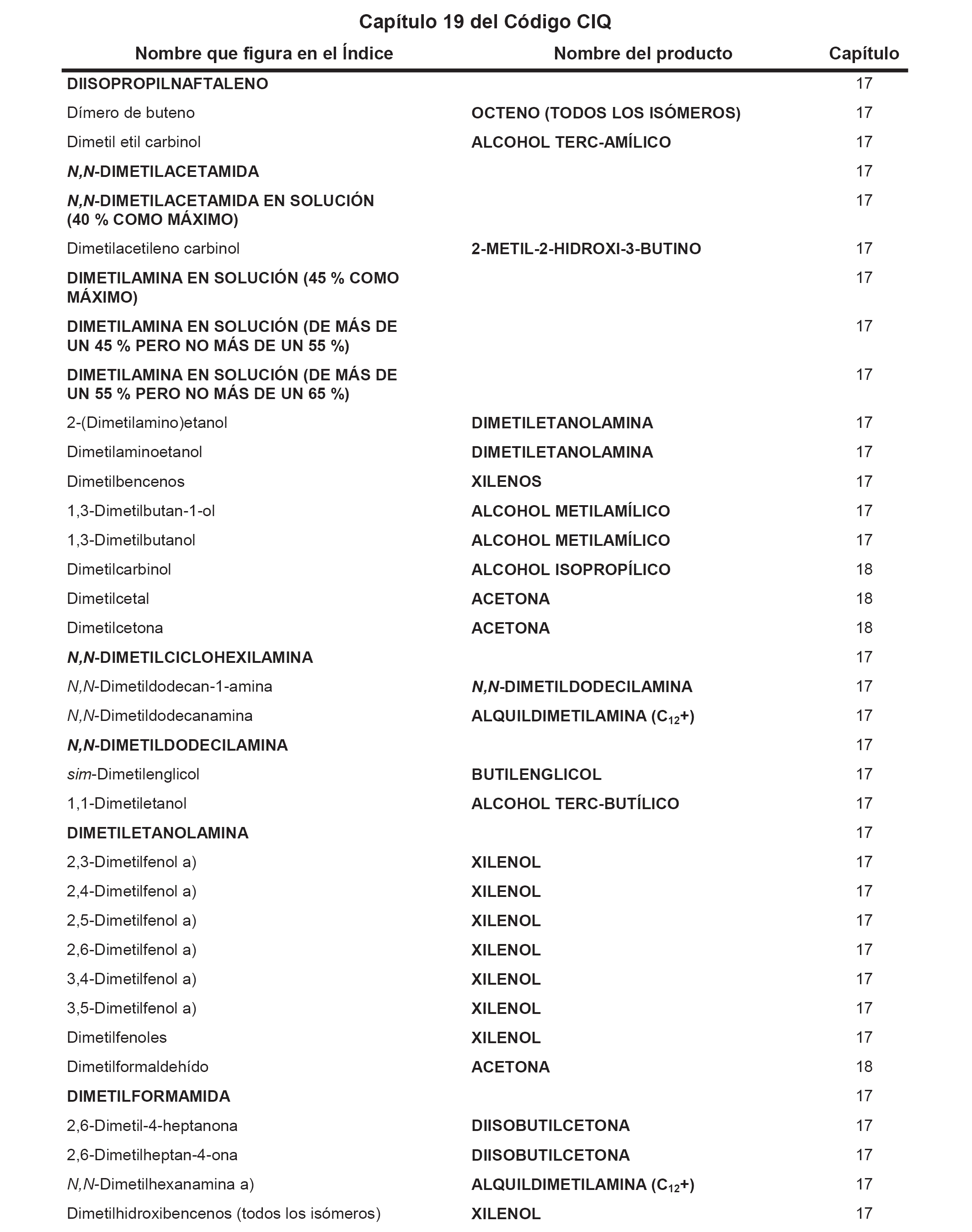 Capítulo 19 del Código CIQ

| Nombre que figura en el Índice | Nombre del producto | Capítulo |
|---|---|---|
| DIISOPROPILNAFTALENO | | 17 |
| Dímero de buteno | OCTENO (TODOS LOS ISÓMEROS) | 17 |
| Dimetil etil carbinol | ALCOHOL TERC-AMÍLICO | 17 |
| N,N-DIMETILACETAMIDA | | 17 |
| N,N-DIMETILACETAMIDA EN SOLUCIÓN (40 % COMO MÁXIMO) | | 17 |
| Dimetilacetileno carbinol | 2-METIL-2-HIDROXI-3-BUTINO | 17 |
| DIMETILAMINA EN SOLUCIÓN (45 % COMO MÁXIMO) | | 17 |
| DIMETILAMINA EN SOLUCIÓN (DE MÁS DE UN 45 % PERO NO MÁS DE UN 55 %) | | 17 |
| DIMETILAMINA EN SOLUCIÓN (DE MÁS DE UN 55 % PERO NO MÁS DE UN 65 %) | | 17 |
| 2-(Dimetilamino)etanol | DIMETILETANOLAMINA | 17 |
| Dimetilaminoetanol | DIMETILETANOLAMINA | 17 |
| Dimetilbencenos | XILENOS | 17 |
| 1,3-Dimetilbutan-1-ol | ALCOHOL METILAMÍLICO | 17 |
| 1,3-Dimetilbutanol | ALCOHOL METILAMÍLICO | 17 |
| Dimetilcarbinol | ALCOHOL ISOPROPÍLICO | 18 |
| Dimetilcetal | ACETONA | 18 |
| Dimetilcetona | ACETONA | 18 |
| N,N-DIMETILCICLOHEXILAMINA | | 17 |
| N,N-Dimetildodecan-1-amina | N,N-DIMETILDODECILAMINA | 17 |
| N,N-Dimetildodecanamina | ALQUILDIMETILAMINA ($C_{12}$+) | 17 |
| N,N-DIMETILDODECILAMINA | | 17 |
| sim-Dimetilenglicol | BUTILENGLICOL | 17 |
| 1,1-Dimetiletanol | ALCOHOL TERC-BUTÍLICO | 17 |
| DIMETILETANOLAMINA | | 17 |
| 2,3-Dimetilfenol a) | XILENOL | 17 |
| 2,4-Dimetilfenol a) | XILENOL | 17 |
| 2,5-Dimetilfenol a) | XILENOL | 17 |
| 2,6-Dimetilfenol a) | XILENOL | 17 |
| 3,4-Dimetilfenol a) | XILENOL | 17 |
| 3,5-Dimetilfenol a) | XILENOL | 17 |
| Dimetilfenoles | XILENOL | 17 |
| Dimetilformaldehído | ACETONA | 18 |
| DIMETILFORMAMIDA | | 17 |
| 2,6-Dimetil-4-heptanona | DIISOBUTILCETONA | 17 |
| 2,6-Dimetilheptan-4-ona | DIISOBUTILCETONA | 17 |
| N,N-Dimetilhexanamina a) | ALQUILDIMETILAMINA ($C_{12}$+) | 17 |
| Dimetilhidroxibencenos (todos los isómeros) | XILENOL | 17 |